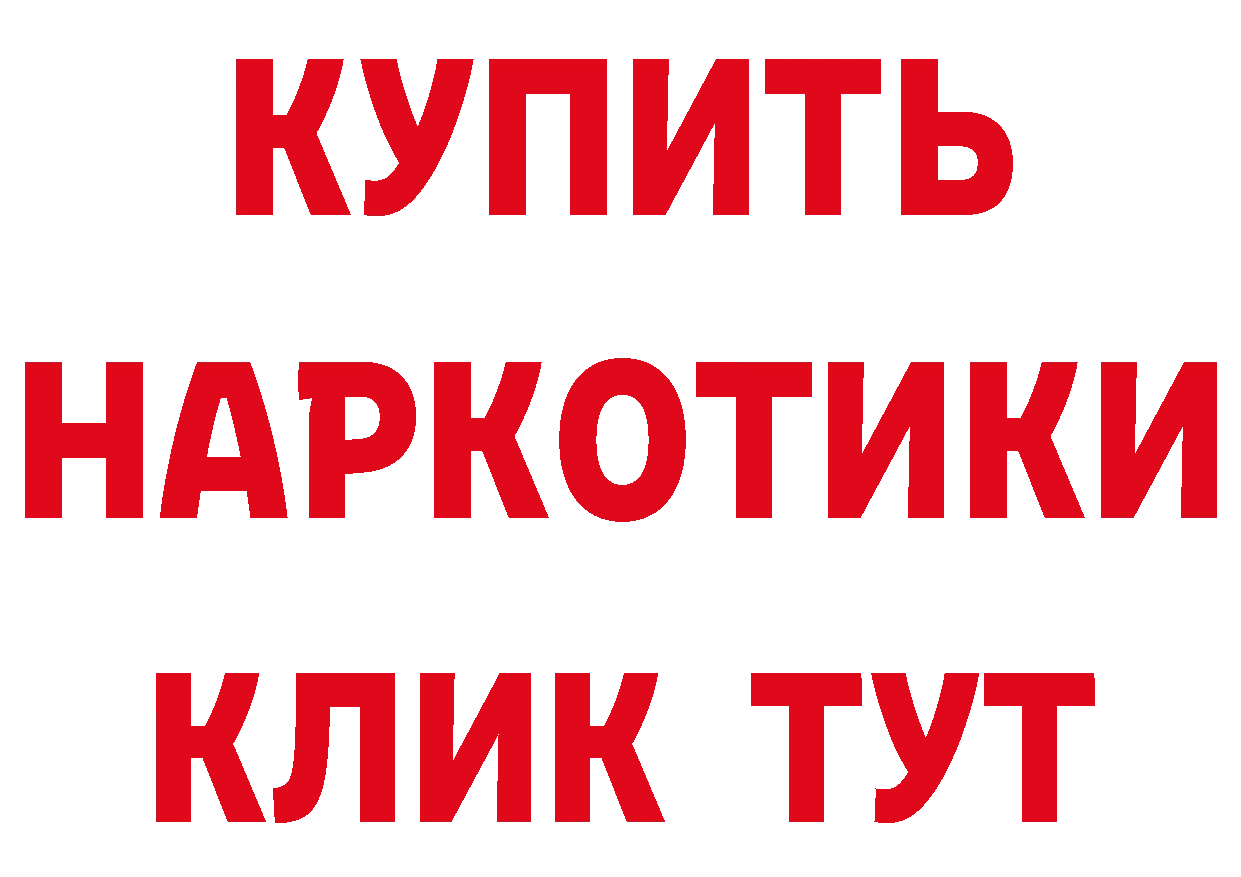 КУПИТЬ
НАРКОТИКИ
КЛИК ТУТ